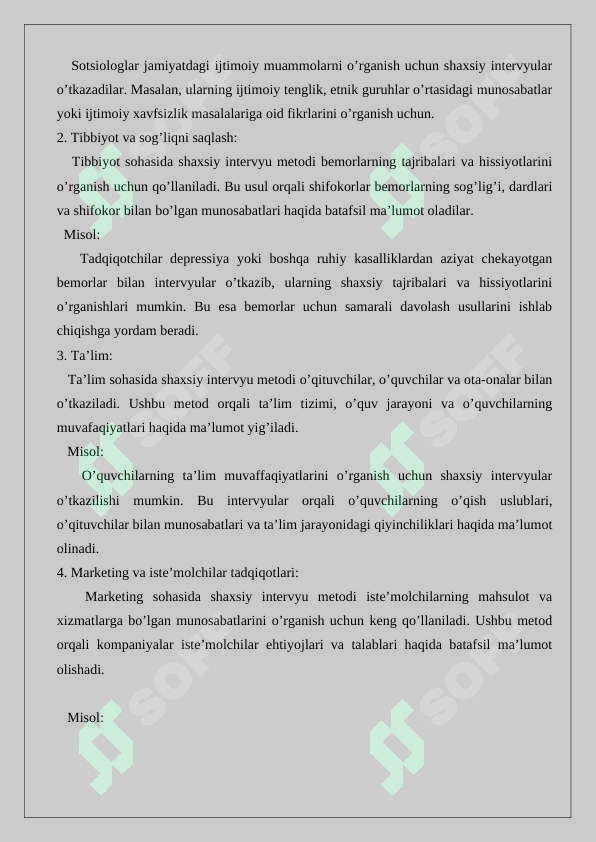 Sotsiologlar jamiyatdagi ijtimoiy muammolarni o’rganish uchun shaxsiy intervyular o’tkazadilar. Masalan, ularning ijtimoiy tenglik, etnik guruhlar o’rtasidagi munosabatlar yoki ijtimoiy xavfsizlik masalalariga oid fikrlarini o’rganish uchun.

2. Tibbiyot va sog’liqni saqlash:

Tibbiyot sohasida shaxsiy intervyu metodi bemorlarning tajribalari va hissiyotlarini o’rganish uchun qo’llaniladi. Bu usul orqali shifokorlar bemorlarning sog’lig’i, dardlari va shifokor bilan bo’lgan munosabatlari haqida batafsil ma’lumot oladilar.

Misol:

Tadqiqotchilar depressiya yoki boshqa ruhiy kasalliklardan aziyat chekayotgan bemorlar bilan intervyular o’tkazib, ularning shaxsiy tajribalari va hissiyotlarini o’rganishlari mumkin. Bu esa bemorlar uchun samarali davolash usullarini ishlab chiqishga yordam beradi.

3. Ta’lim:

Ta’lim sohasida shaxsiy intervyu metodi o’qituvchilar, o’quvchilar va ota-onalar bilan o’tkaziladi. Ushbu metod orqali ta’lim tizimi, o’quv jarayoni va o’quvchilarning muvafaqiyatlari haqida ma’lumot yig’iladi.

Misol:

O’quvchilarning ta’lim muvaffaqiyatlarini o’rganish uchun shaxsiy intervyular o’tkazilishi mumkin. Bu intervyular orqali o’quvchilarning o’qish uslublari, o’qituvchilar bilan munosabatlari va ta’lim jarayonidagi qiyinchiliklari haqida ma’lumot olinadi.

4. Marketing va iste’molchilar tadqiqotlari:

Marketing sohasida shaxsiy intervyu metodi iste’molchilarning mahsulot va xizmatlarga bo’lgan munosabatlarini o’rganish uchun keng qo’llaniladi. Ushbu metod orqali kompaniyalar iste’molchilar ehtiyojlari va talablari haqida batafsil ma’lumot olishadi.

Misol: